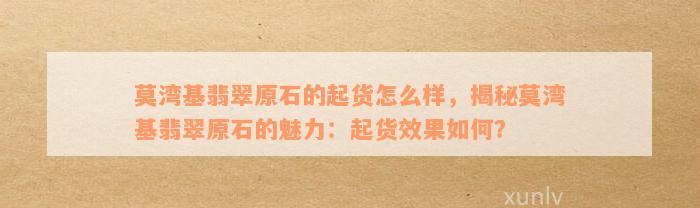 莫湾基翡翠原石的起货怎么样，揭秘莫湾基翡翠原石的魅力：起货效果如何?

xunlv